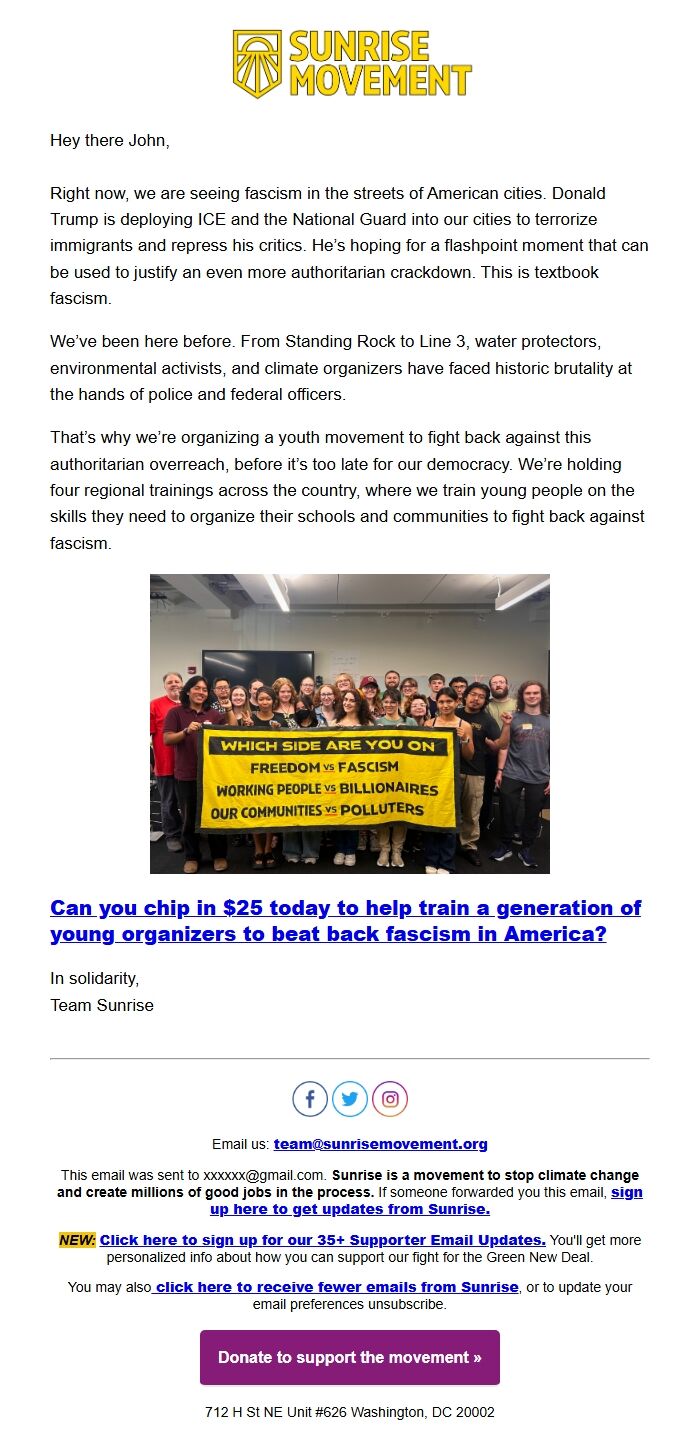 SUNRISE MOVEMENT

Hey there John,

Right now, we are seeing fascism in the streets of American cities. Donald Trump is deploying ICE and the National Guard into our cities to terrorize immigrants and repress his critics. He's hoping for a flashpoint moment that can be used to justify an even more authoritarian crackdown. This is textbook fascism.

We've been here before. From Standing Rock to Line 3, water protectors, environmental activists, and climate organizers have faced historic brutality at the hands of police and federal officers.

That's why we're organizing a youth movement to fight back against this authoritarian overreach, before it's too late for our democracy. We're holding four regional trainings across the country, where we train young people on the skills they need to organize their schools and communities to fight back against fascism.

WHICH SIDE ARE YOU ON
FREEDOM VS FASCISM
WORKING PEOPLE VS BILLIONAIRES
OUR COMMUNITIES VS POLLUTERS

Can you chip in $25 today to help train a generation of young organizers to beat back fascism in America?

In solidarity,
Team Sunrise

Email us: team@sunrisemovement.org

This email was sent to xxxxxx@gmail.com. Sunrise is a movement to stop climate change and create millions of good jobs in the process. If someone forwarded you this email, sign up here to get updates from Sunrise.

NEW: Click here to sign up for our 35+ Supporter Email Updates. You'll get more personalized info about how you can support our fight for the Green New Deal.

You may also click here to receive fewer emails from Sunrise, or to update your email preferences unsubscribe.

Donate to support the movement »

712 H St NE Unit #626 Washington, DC 20002